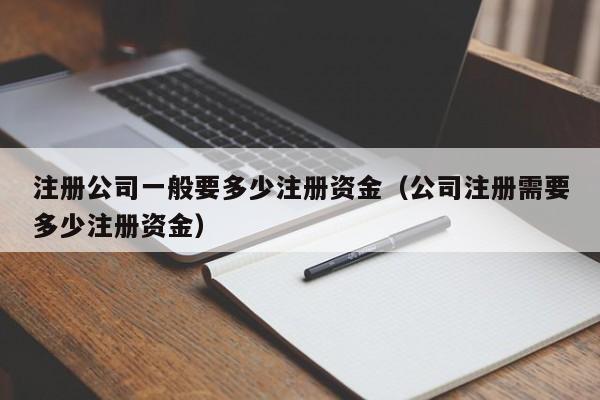 注册公司一般要多少注册资金（公司注册需要多少注册资金）